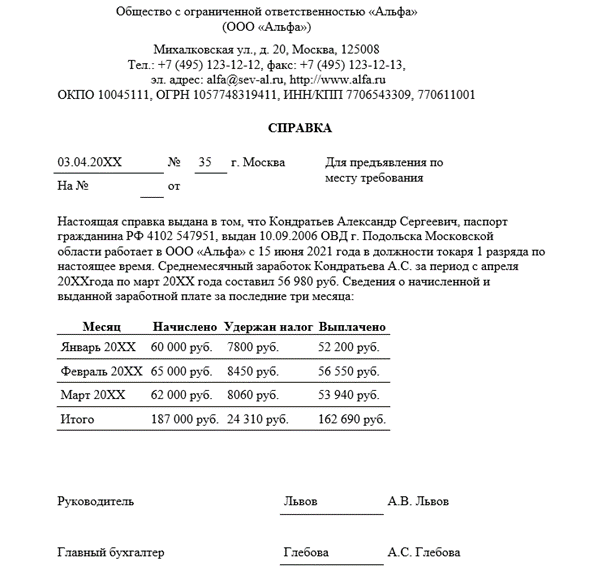 Общество с ограниченной ответственностью «Альфа»
(ООО «Альфа»)

Михалковская ул., д. 20, Москва, 125008
Тел.: +7 (495) 123-12-12, факс: +7 (495) 123-12-13,
эл. адрес: alfa@sev-al.ru, http://www.alfa.ru
ОКПО 10045111, ОГРН 1057748319411, ИНН/КПП 7706543309, 770611001

СПРАВКА

03.04.20XX № 35 г. Москва

На № от

Для предъявления по месту требования

Настоящая справка выдана в том, что Кондратьев Александр Сергеевич, паспорт гражданина РФ 4102 547951, выдан 10.09.2006 ОВД г. Подольска Московской области работает в ООО «Альфа» с 15 июня 2021 года в должности токаря 1 разряда по настоящее время. Среднемесячный заработок Кондратьева А.С. за период с апреля 20XXгода по март 20XX года составил 56 980 руб. Сведения о начисленной и выданной заработной плате за последние три месяца:

| Месяц | Начислено | Удержан налог | Выплачено |
|---|---|---|---|
| Январь 20XX | 60 000 руб. | 7800 руб. | 52 200 руб. |
| Февраль 20XX | 65 000 руб. | 8450 руб. | 56 550 руб. |
| Март 20XX | 62 000 руб. | 8060 руб. | 53 940 руб. |
| Итого | 187 000 руб. | 24 310 руб. | 162 690 руб. |

Руководитель Львов А.В. Львов

Главный бухгалтер Глебова А.С. Глебова